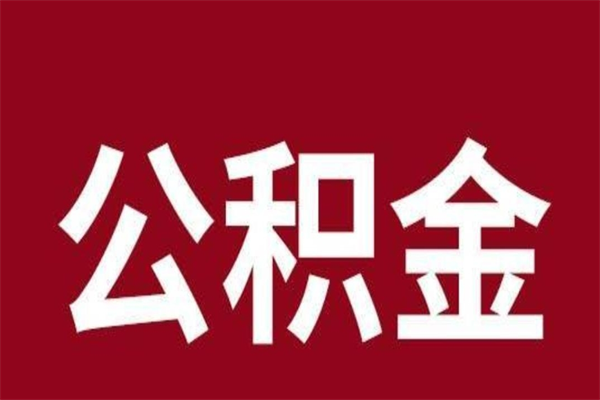 公积金